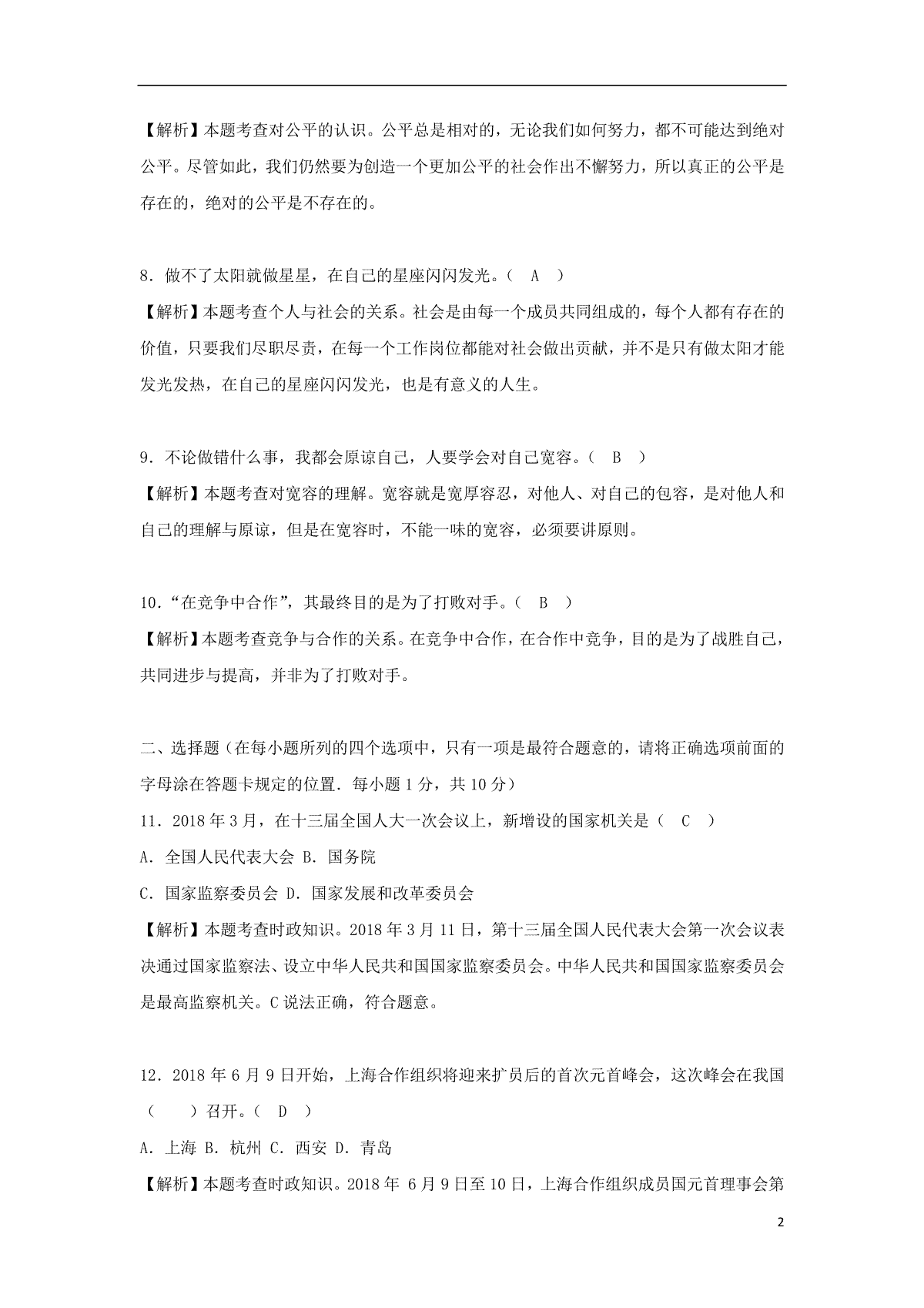 【解析】本题考查对公平的认识。公平总是相对的，无论我们如何努力，都不可能达到绝对公平。尽管如此，我们仍然要为创造一个更加公平的社会作出不懈努力，所以真正的公平是存在的，绝对的公平是不存在的。

8．做不了太阳就做星星，在自己的星座闪闪发光。（　A　）
【解析】本题考查个人与社会的关系。社会是由每一个成员共同组成的，每个人都有存在的价值，只要我们尽职尽责，在每一个工作岗位都能对社会做出贡献，并不是只有做太阳才能发光发热，在自己的星座闪闪发光，也是有意义的人生。

9．不论做错什么事，我都会原谅自己，人要学会对自己宽容。（　B　）
【解析】本题考查对宽容的理解。宽容就是宽厚容忍，对他人、对自己的包容，是对他人和自己的理解与原谅，但是在宽容时，不能一味的宽容，必须要讲原则。

10．“在竞争中合作”，其最终目的是为了打败对手。（　B　）
【解析】本题考查竞争与合作的关系。在竞争中合作，在合作中竞争，目的是为了战胜自己，共同进步与提高，并非为了打败对手。

二、选择题（在每小题所列的四个选项中，只有一项是最符合题意的，请将正确选项前面的字母涂在答题卡规定的位置．每小题 1 分，共 10 分）
11．2018 年 3 月，在十三届全国人大一次会议上，新增设的国家机关是（　C　）
A．全国人民代表大会 B．国务院
C．国家监察委员会 D．国家发展和改革委员会
【解析】本题考查时政知识。2018 年 3 月 11 日，第十三届全国人民代表大会第一次会议表决通过国家监察法、设立中华人民共和国国家监察委员会。中华人民共和国国家监察委员会是最高监察机关。C 说法正确，符合题意。

12．2018 年 6 月 9 日开始，上海合作组织将迎来扩员后的首次元首峰会，这次峰会在我国（　　）召开。（　D　）
A．上海 B．杭州 C．西安 D．青岛
【解析】本题考查时政知识。2018 年 6 月 9 日至 10 日，上海合作组织成员国元首理事会第

2